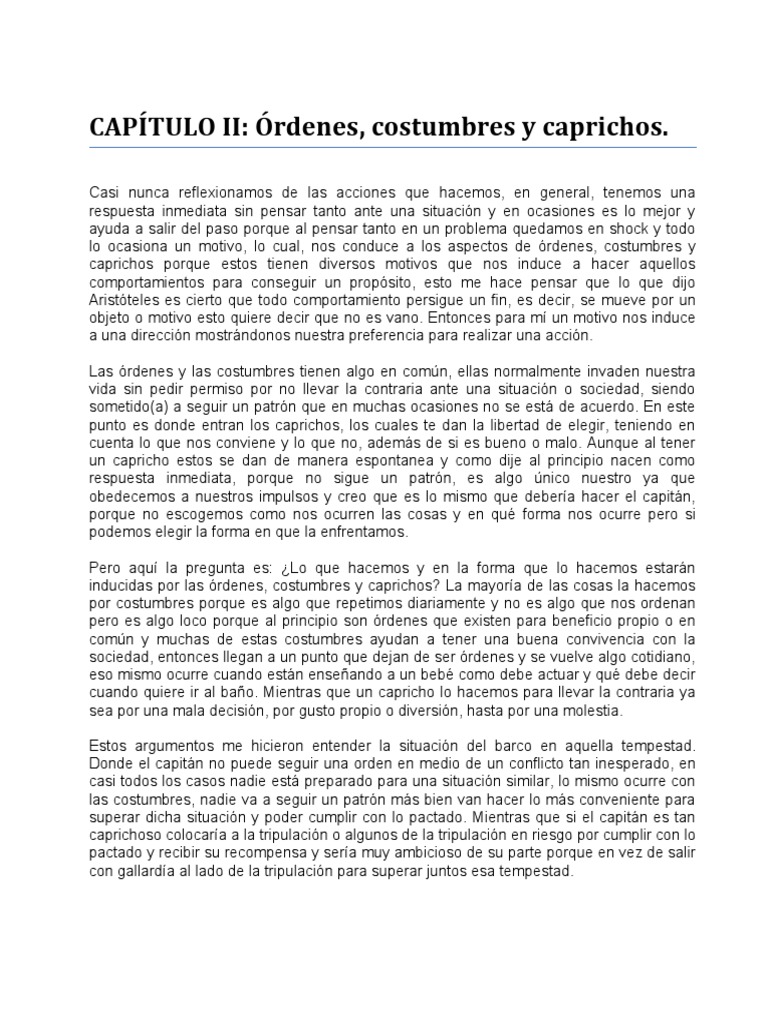 CAPÍTULO II: Órdenes, costumbres y caprichos.

Casi nunca reflexionamos de las acciones que hacemos, en general, tenemos una respuesta inmediata sin pensar tanto ante una situación y en ocasiones es lo mejor y ayuda a salir del paso porque al pensar tanto en un problema quedamos en shock y todo lo ocasiona un motivo, lo cual, nos conduce a los aspectos de órdenes, costumbres y caprichos porque estos tienen diversos motivos que nos induce a hacer aquellos comportamientos para conseguir un propósito, esto me hace pensar que lo que dijo Aristóteles es cierto que todo comportamiento persigue un fin, es decir, se mueve por un objeto o motivo esto quiere decir que no es vano. Entonces para mí un motivo nos induce a una dirección mostrándonos nuestra preferencia para realizar una acción.

Las órdenes y las costumbres tienen algo en común, ellas normalmente invaden nuestra vida sin pedir permiso por no llevar la contraria ante una situación o sociedad, siendo sometido(a) a seguir un patrón que en muchas ocasiones no se está de acuerdo. En este punto es donde entran los caprichos, los cuales te dan la libertad de elegir, teniendo en cuenta lo que nos conviene y lo que no, además de si es bueno o malo. Aunque al tener un capricho estos se dan de manera espontanea y como dije al principio nacen como respuesta inmediata, porque no sigue un patrón, es algo único nuestro ya que obedecemos a nuestros impulsos y creo que es lo mismo que debería hacer el capitán, porque no escogemos como nos ocurren las cosas y en qué forma nos ocurre pero si podemos elegir la forma en que la enfrentamos.

Pero aquí la pregunta es: ¿Lo que hacemos y en la forma que lo hacemos estarán inducidas por las órdenes, costumbres y caprichos? La mayoría de las cosas la hacemos por costumbres porque es algo que repetimos diariamente y no es algo que nos ordenan pero es algo loco porque al principio son órdenes que existen para beneficio propio o en común y muchas de estas costumbres ayudan a tener una buena convivencia con la sociedad, entonces llegan a un punto que dejan de ser órdenes y se vuelve algo cotidiano, eso mismo ocurre cuando están enseñando a un bebé como debe actuar y qué debe decir cuando quiere ir al baño. Mientras que un capricho lo hacemos para llevar la contraria ya sea por una mala decisión, por gusto propio o diversión, hasta por una molestia.

Estos argumentos me hicieron entender la situación del barco en aquella tempestad. Donde el capitán no puede seguir una orden en medio de un conflicto tan inesperado, en casi todos los casos nadie está preparado para una situación similar, lo mismo ocurre con las costumbres, nadie va a seguir un patrón más bien van hacer lo más conveniente para superar dicha situación y poder cumplir con lo pactado. Mientras que si el capitán es tan caprichoso colocaría a la tripulación o algunos de la tripulación en riesgo por cumplir con lo pactado y recibir su recompensa y sería muy ambicioso de su parte porque en vez de salir con gallardía al lado de la tripulación para superar juntos esa tempestad.